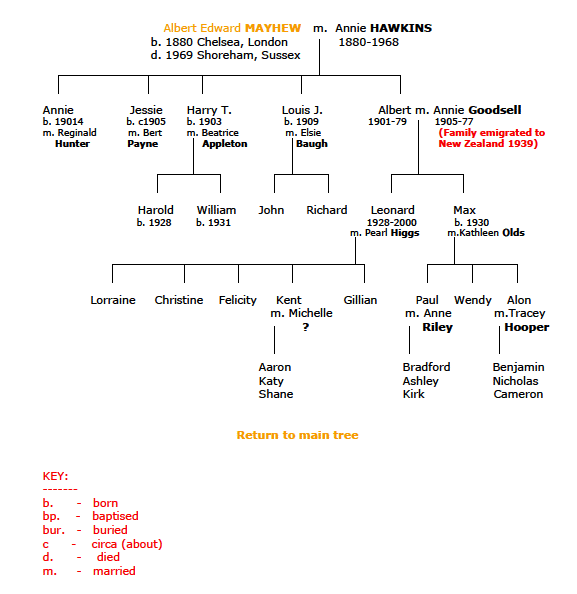 Albert Edward MAYHEW m. Annie HAWKINS
b. 1880 Chelsea, London 1880-1968
d. 1969 Shoreham, Sussex

Annie
b. 19014
m. Reginald
Hunter

Jessie
b. c1905
m. Bert
Payne

Harry T.
b. 1903
m. Beatrice
Appleton

Louis J.
b. 1909
m. Elsie
Baugh

Albert m. Annie Goodsell
1901-79 1905-77
(Family emigrated to New Zealand 1939)

Harold
b. 1928

William
b. 1931

John

Richard

Leonard
1928-2000
m. Pearl Higgs

Max
b. 1930
m.Kathleen Olds

Lorraine

Christine

Felicity

Kent
m. Michelle
?

Gillian

Paul
m. Anne
Riley

Wendy

Alon
m.Tracey
Hooper

Aaron
Katy
Shane

Bradford
Ashley
Kirk

Benjamin
Nicholas
Cameron

Return to main tree

KEY:
-------
b. - born
bp. - baptised
bur. - buried
c - circa (about)
d. - died
m. - married